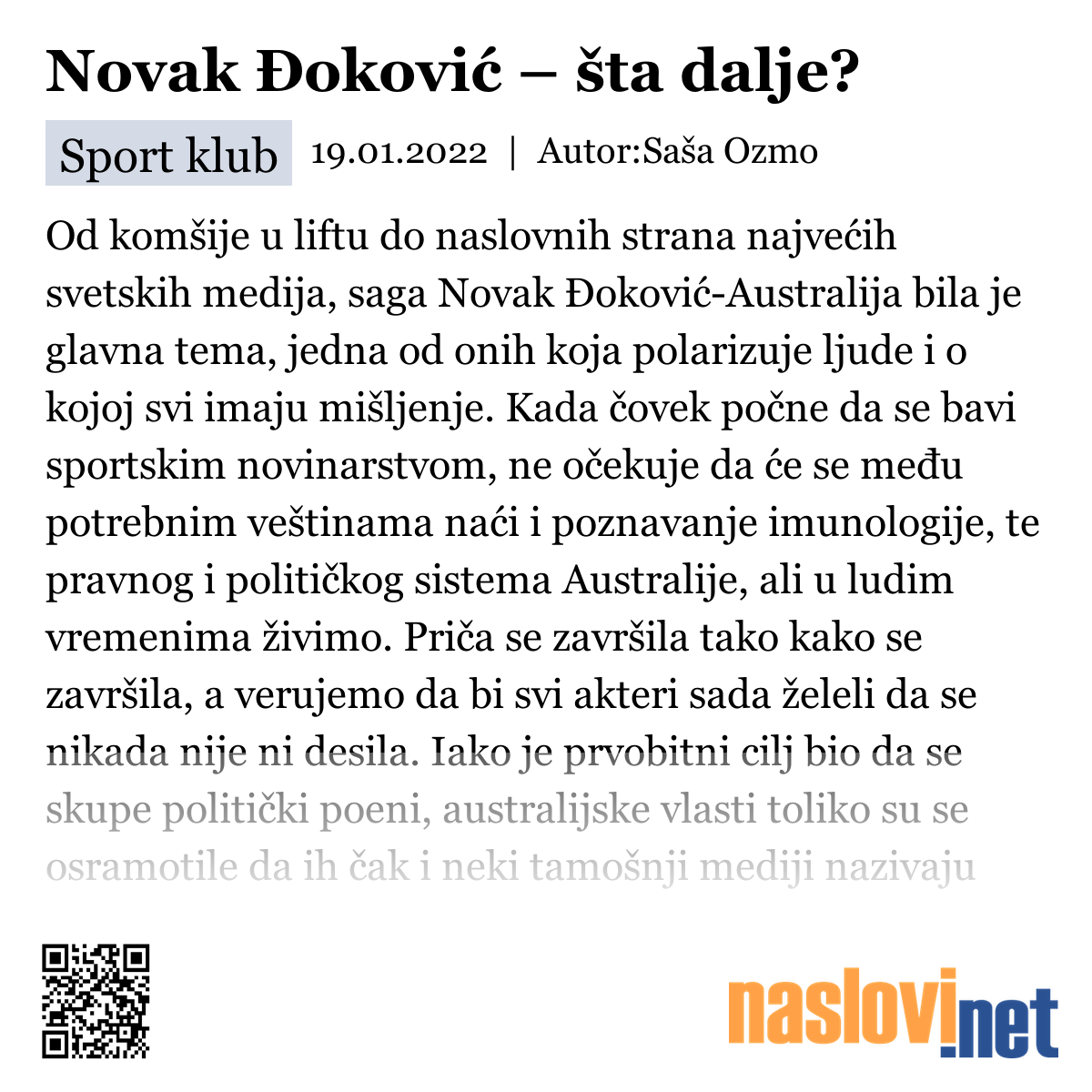 Novak Đoković – šta dalje?

Sport klub 19.01.2022 | Autor:Saša Ozmo

Od komšije u liftu do naslovnih strana najvećih svetskih medija, saga Novak Đoković-Australija bila je glavna tema, jedna od onih koja polarizuje ljude i o kojoj svi imaju mišljenje. Kada čovek počne da se bavi sportskim novinarstvom, ne očekuje da će se među potrebnim veštinama naći i poznavanje imunologije, te pravnog i političkog sistema Australije, ali u ludim vremenima živimo. Priča se završila tako kako se završila, a verujemo da bi svi akteri sada želeli da se nikada nije ni desila. Iako je prvobitni cilj bio da se skupe politički poeni, australijske vlasti toliko su se osramotile da ih čak i neki tamošnji mediji nazivaju

naslovi.net